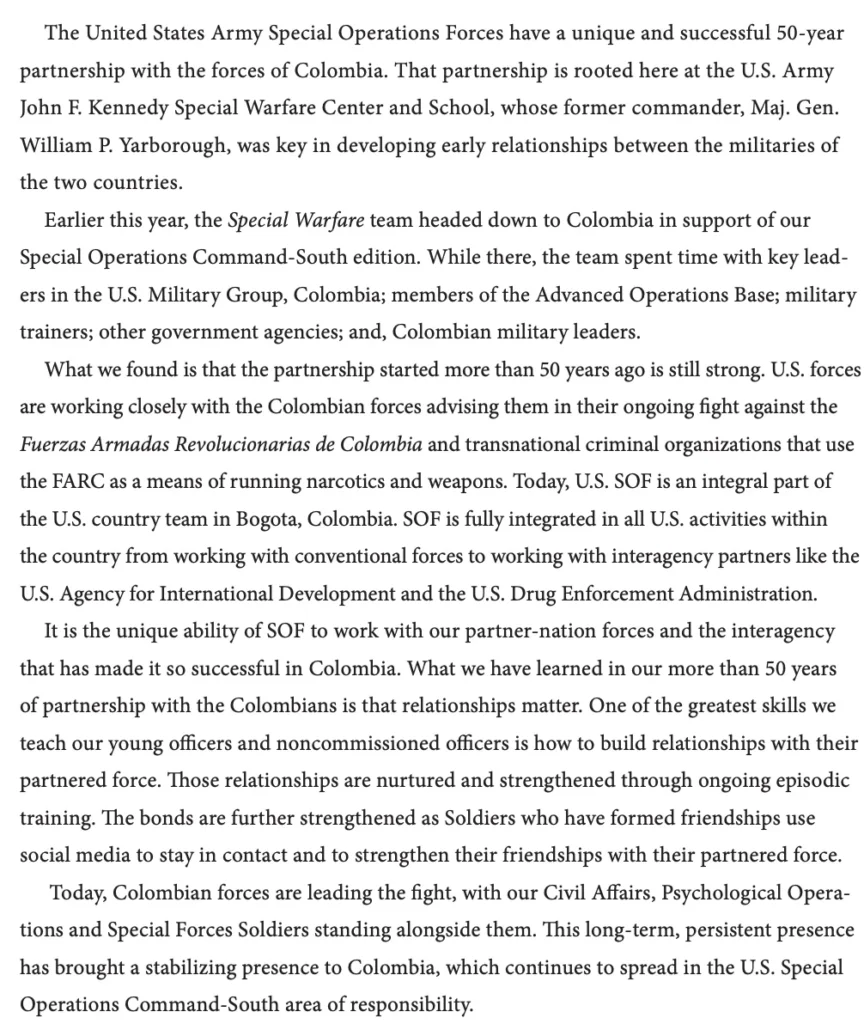 The United States Army Special Operations Forces have a unique and successful 50-year partnership with the forces of Colombia. That partnership is rooted here at the U.S. Army John F. Kennedy Special Warfare Center and School, whose former commander, Maj. Gen. William P. Yarborough, was key in developing early relationships between the militaries of the two countries.

Earlier this year, the Special Warfare team headed down to Colombia in support of our Special Operations Command-South edition. While there, the team spent time with key leaders in the U.S. Military Group, Colombia; members of the Advanced Operations Base; military trainers; other government agencies; and, Colombian military leaders.

What we found is that the partnership started more than 50 years ago is still strong. U.S. forces are working closely with the Colombian forces advising them in their ongoing fight against the Fuerzas Armadas Revolucionarias de Colombia and transnational criminal organizations that use the FARC as a means of running narcotics and weapons. Today, U.S. SOF is an integral part of the U.S. country team in Bogota, Colombia. SOF is fully integrated in all U.S. activities within the country from working with conventional forces to working with interagency partners like the U.S. Agency for International Development and the U.S. Drug Enforcement Administration.

It is the unique ability of SOF to work with our partner-nation forces and the interagency that has made it so successful in Colombia. What we have learned in our more than 50 years of partnership with the Colombians is that relationships matter. One of the greatest skills we teach our young officers and noncommissioned officers is how to build relationships with their partnered force. Those relationships are nurtured and strengthened through ongoing episodic training. The bonds are further strengthened as Soldiers who have formed friendships use social media to stay in contact and to strengthen their friendships with their partnered force.

Today, Colombian forces are leading the fight, with our Civil Affairs, Psychological Operations and Special Forces Soldiers standing alongside them. This long-term, persistent presence has brought a stabilizing presence to Colombia, which continues to spread in the U.S. Special Operations Command-South area of responsibility.